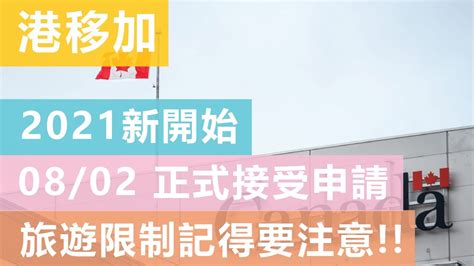 港移加

2021新開始

08/02 正式接受申請

旅遊限制記得要注意!!

Canada